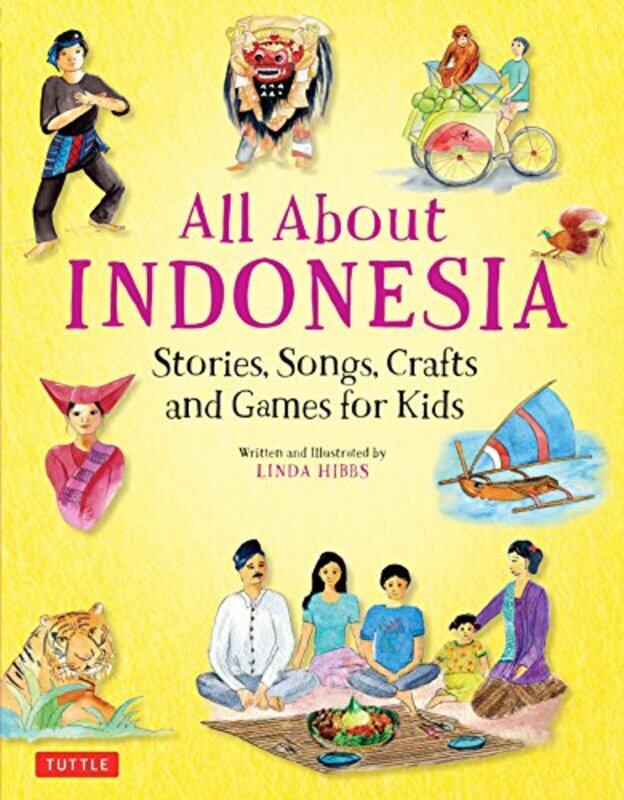 All About INDONESIA

Stories, Songs, Crafts and Games for Kids

Written and Illustrated by
LINDA HIBBS

TUTTLE